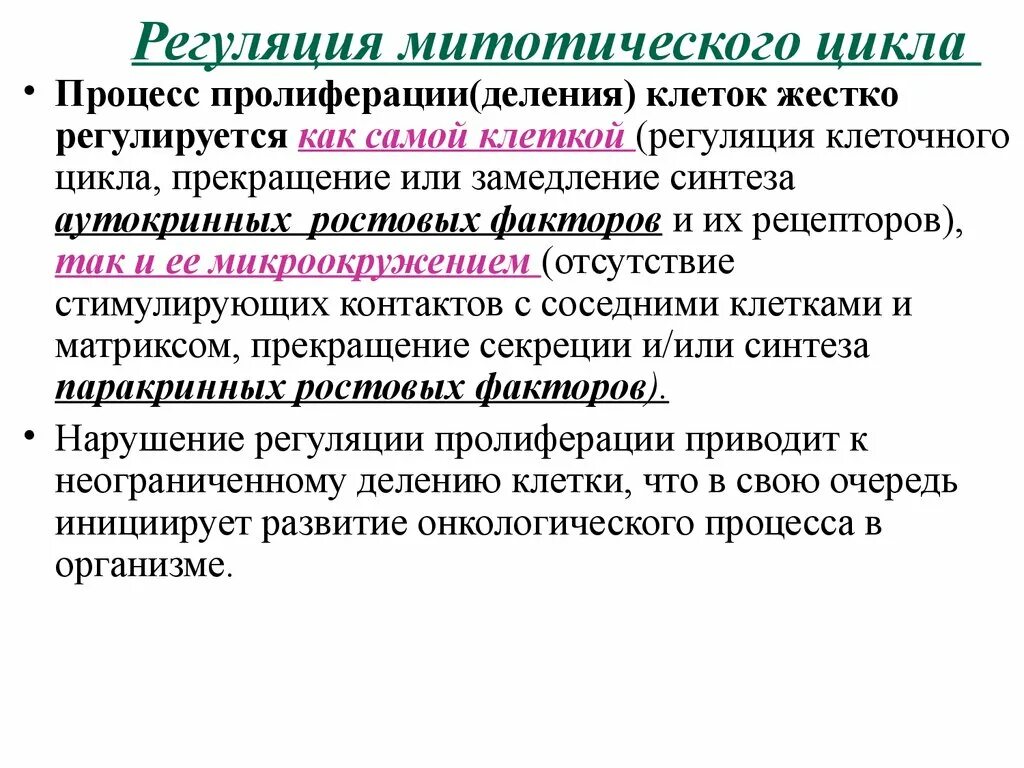 Регуляция митотического цикла

• Процесс пролиферации(деления) клеток жестко регулируется как самой клеткой (регуляция клеточного цикла, прекращение или замедление синтеза аутокринных ростовых факторов и их рецепторов), так и ее микроокружением (отсутствие стимулирующих контактов с соседними клетками и матриксом, прекращение секреции и/или синтеза паракринных ростовых факторов).

• Нарушение регуляции пролиферации приводит к неограниченному делению клетки, что в свою очередь инициирует развитие онкологического процесса в организме.